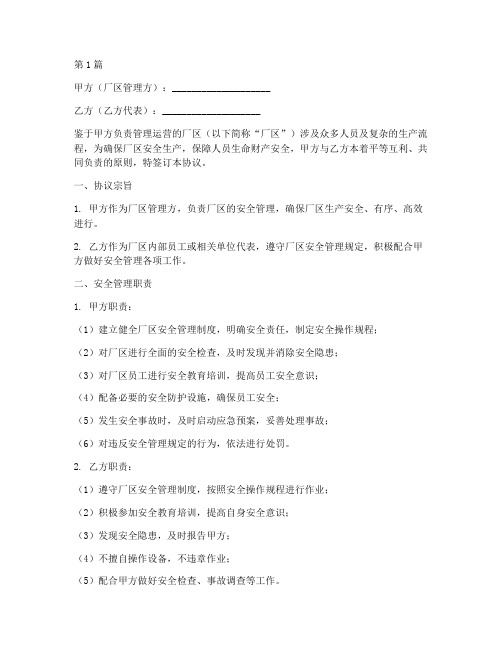 第1篇

甲方（厂区管理方）：____________________

乙方（乙方代表）：____________________

鉴于甲方负责管理运营的厂区（以下简称“厂区”）涉及众多人员及复杂的生产流程，为确保厂区安全生产，保障人员生命财产安全，甲方与乙方本着平等互利、共同负责的原则，特签订本协议。

一、协议宗旨

1. 甲方作为厂区管理方，负责厂区的安全管理，确保厂区生产安全、有序、高效进行。

2. 乙方作为厂区内部员工或相关单位代表，遵守厂区安全管理规定，积极配合甲方做好安全管理各项工作。

二、安全管理职责

1. 甲方职责：

（1）建立健全厂区安全管理制度，明确安全责任，制定安全操作规程；

（2）对厂区进行全面的安全检查，及时发现并消除安全隐患；

（3）对厂区员工进行安全教育培训，提高员工安全意识；

（4）配备必要的安全防护设施，确保员工安全；

（5）发生安全事故时，及时启动应急预案，妥善处理事故；

（6）对违反安全管理规定的行为，依法进行处罚。

2. 乙方职责：

（1）遵守厂区安全管理制度，按照安全操作规程进行作业；

（2）积极参加安全教育培训，提高自身安全意识；

（3）发现安全隐患，及时报告甲方；

（4）不擅自操作设备，不违章作业；

（5）配合甲方做好安全检查、事故调查等工作。